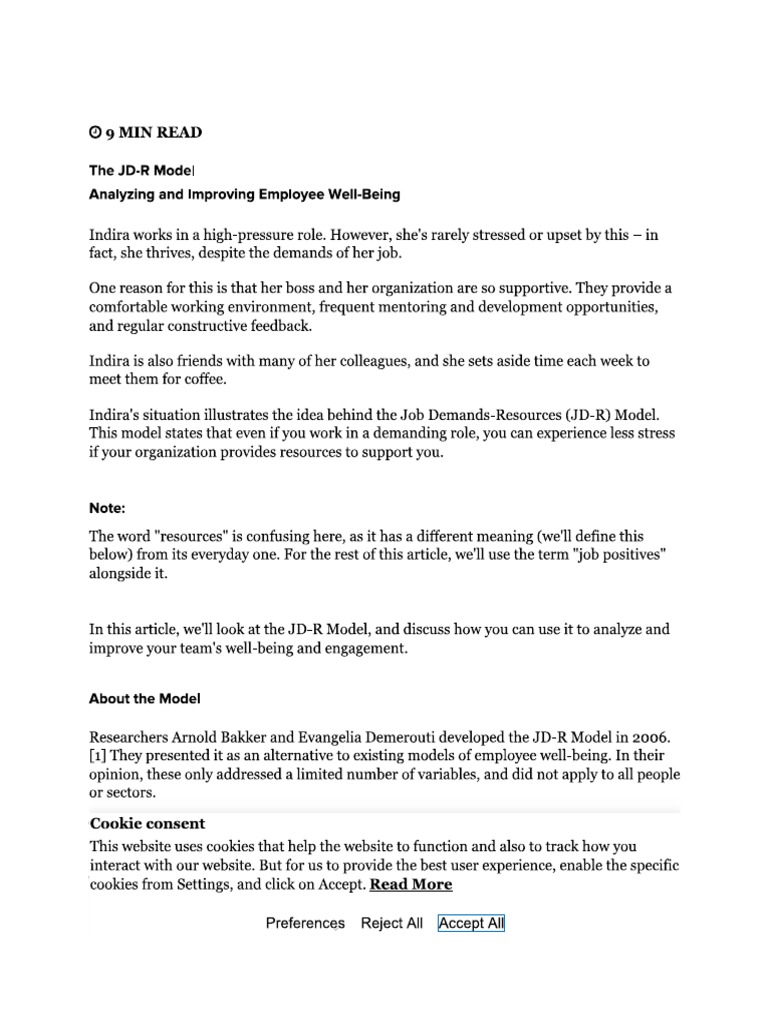 9 MIN READ

The JD-R Model

Analyzing and Improving Employee Well-Being

Indira works in a high-pressure role. However, she's rarely stressed or upset by this – in fact, she thrives, despite the demands of her job.

One reason for this is that her boss and her organization are so supportive. They provide a comfortable working environment, frequent mentoring and development opportunities, and regular constructive feedback.

Indira is also friends with many of her colleagues, and she sets aside time each week to meet them for coffee.

Indira's situation illustrates the idea behind the Job Demands-Resources (JD-R) Model. This model states that even if you work in a demanding role, you can experience less stress if your organization provides resources to support you.

Note:

The word "resources" is confusing here, as it has a different meaning (we'll define this below) from its everyday one. For the rest of this article, we'll use the term "job positives" alongside it.

In this article, we'll look at the JD-R Model, and discuss how you can use it to analyze and improve your team's well-being and engagement.

About the Model

Researchers Arnold Bakker and Evangelia Demerouti developed the JD-R Model in 2006. [1] They presented it as an alternative to existing models of employee well-being. In their opinion, these only addressed a limited number of variables, and did not apply to all people or sectors.

Cookie consent

This website uses cookies that help the website to function and also to track how you interact with our website. But for us to provide the best user experience, enable the specific cookies from Settings, and click on Accept. Read More

Preferences Reject All Accept All